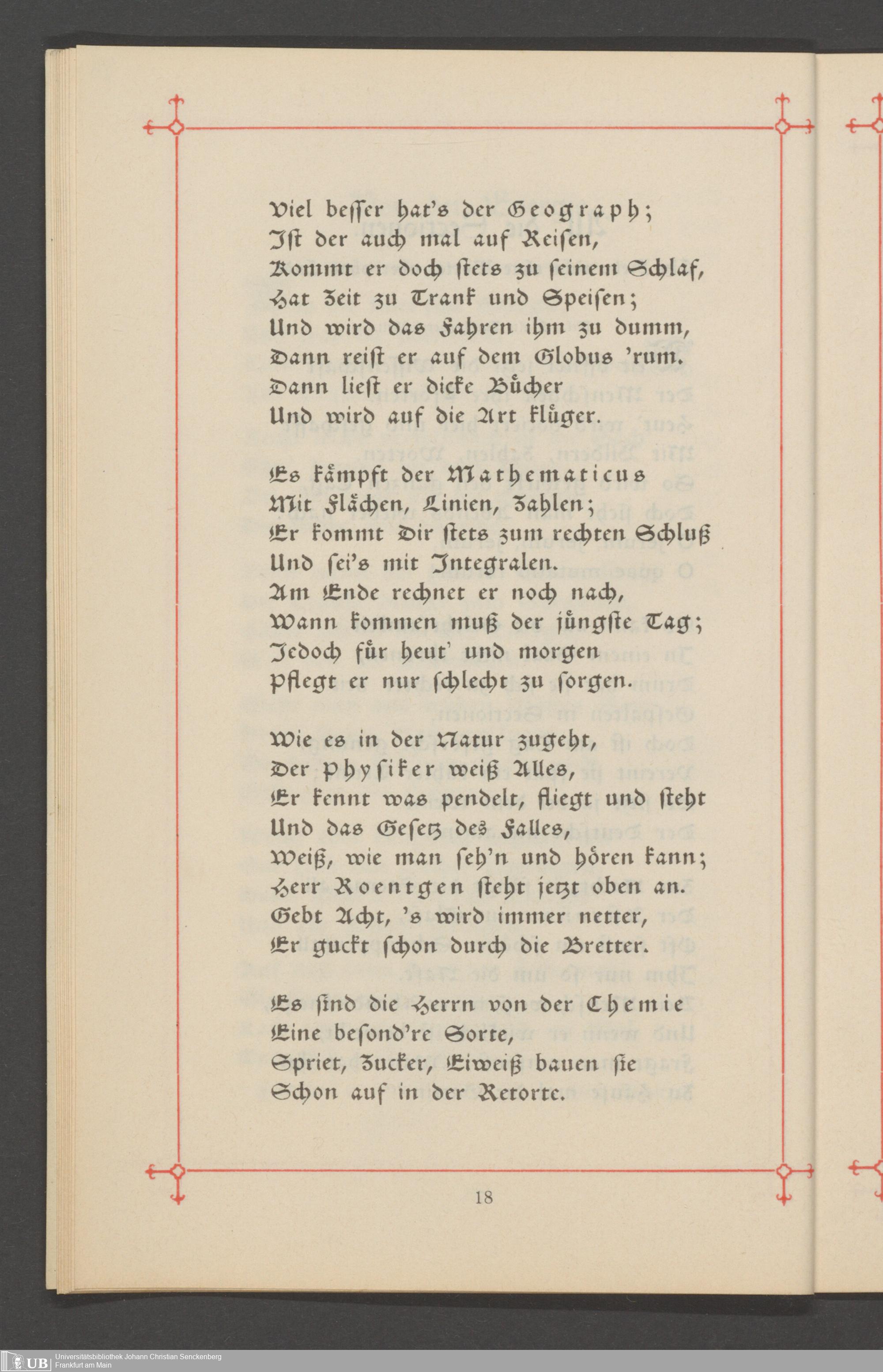 Viel besser hat's der Geograph;
Ist der auch mal auf Reisen,
Kommt er doch stets zu seinem Schlaf,
Hat Zeit zu Trank und Speisen;
Und wird das Fahren ihm zu dumm,
Dann reist er auf dem Globus 'rum.
Dann liest er dicke Bücher
Und wird auf die Art klüger.

Es kämpft der Mathematicus
Mit Flächen, Linien, Zahlen;
Er kommt Dir stets zum rechten Schluß
Und sei's mit Integralen.
Am Ende rechnet er noch nach,
Wann kommen muß der jüngste Tag;
Jedoch für heut' und morgen
Pflegt er nur schlecht zu sorgen.

Wie es in der Natur zugeht,
Der Physiker weiß Alles,
Er kennt was pendelt, fliegt und steht
Und das Gesetz des Falles,
Weiß, wie man seh'n und hören kann;
Herr Roentgen steht jetzt oben an.
Gebt Acht, 's wird immer netter,
Er guckt schon durch die Bretter.

Es sind die Herrn von der Chemie
Eine besond're Sorte,
Spriet, Zucker, Eiweiß bauen sie
Schon auf in der Retorte.

18

UB Universitätsbibliothek Johann Christian Senckenberg Frankfurt am Main